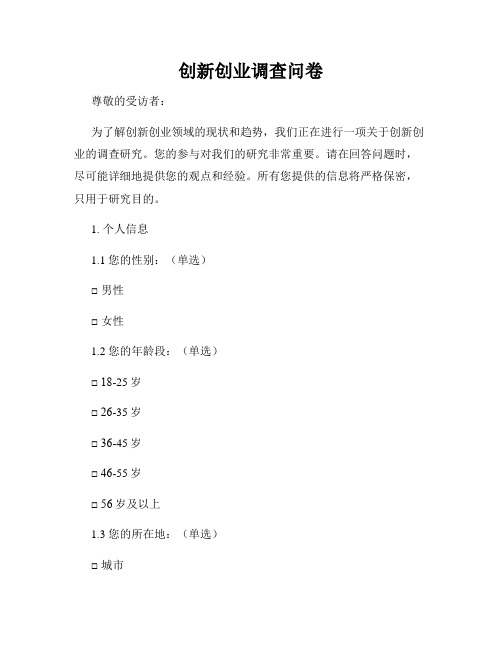 创新创业调查问卷

尊敬的受访者：

为了解创新创业领域的现状和趋势，我们正在进行一项关于创新创业的调查研究。您的参与对我们的研究非常重要。请在回答问题时，尽可能详细地提供您的观点和经验。所有您提供的信息将严格保密，只用于研究目的。

1. 个人信息

1.1 您的性别：（单选）

□ 男性

□ 女性

1.2 您的年龄段：（单选）

□ 18-25 岁

□ 26-35 岁

□ 36-45 岁

□ 46-55 岁

□ 56 岁及以上

1.3 您的所在地：（单选）

□ 城市